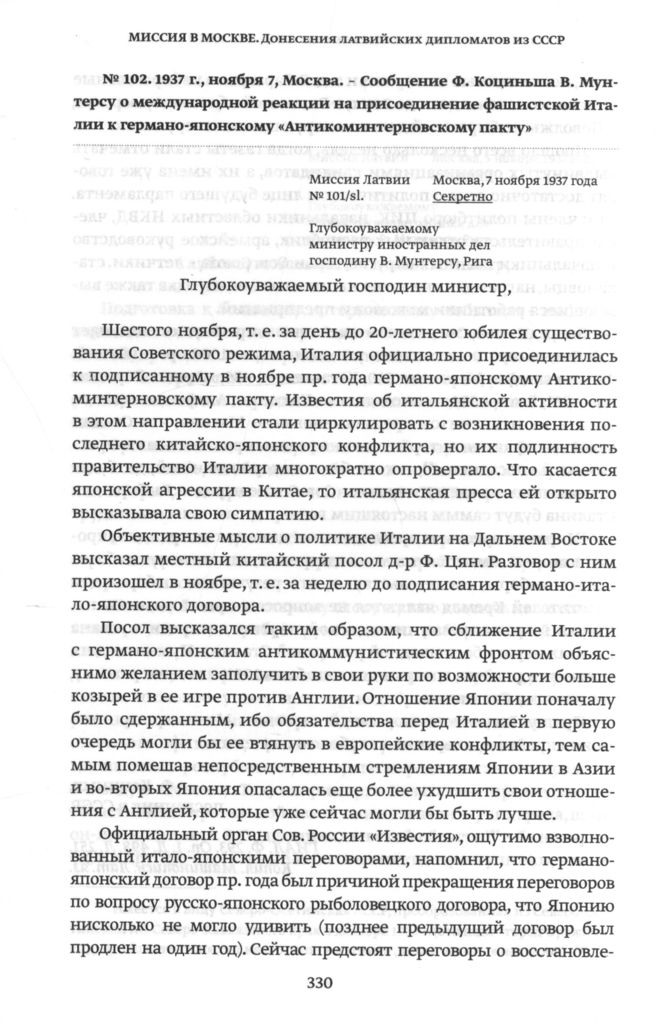 МИССИЯ В МОСКВЕ. ДОНЕСЕНИЯ ЛАТВИЙСКИХ ДИПЛОМАТОВ ИЗ СССР

№ 102. 1937 г., ноября 7, Москва. – Сообщение Ф. Коциньша В. Мунтерсу о международной реакции на присоединение фашистской Италии к германо-японскому «Антикоминтерновскому пакту»

Миссия Латвии
№ 101/sl.

Москва, 7 ноября 1937 года
Секретно

Глубокоуважаемому
министру иностранных дел
господину В. Мунтерсу, Рига

Глубокоуважаемый господин министр,

Шестого ноября, т. е. за день до 20-летнего юбилея существования Советского режима, Италия официально присоединилась к подписанному в ноябре пр. года германо-японскому Антикоминтерновскому пакту. Известия об итальянской активности в этом направлении стали циркулировать с возникновения последнего китайско-японского конфликта, но их подлинность правительство Италии многократно опровергало. Что касается японской агрессии в Китае, то итальянская пресса ей открыто высказывала свою симпатию.

Объективные мысли о политике Италии на Дальнем Востоке высказал местный китайский посол д-р Ф. Цян. Разговор с ним произошел в ноябре, т. е. за неделю до подписания германо-итало-японского договора.

Посол высказался таким образом, что сближение Италии с германо-японским антикоммунистическим фронтом объяснимо желанием заполучить в свои руки по возможности больше козырей в ее игре против Англии. Отношение Японии поначалу было сдержанным, ибо обязательства перед Италией в первую очередь могли бы ее втянуть в европейские конфликты, тем самым помешав непосредственным стремлениям Японии в Азии и во-вторых Япония опасалась еще более ухудшить свои отношения с Англией, которые уже сейчас могли бы быть лучше.

Официальный орган Сов. России «Известия», ощутимо взволнованный итало-японскими переговорами, напомнил, что германо-японский договор пр. года был причиной прекращения переговоров по вопросу русско-японского рыболовецкого договора, что Японию нисколько не могло удивить (позднее предыдущий договор был продлен на один год). Сейчас предстоят переговоры о восстановле-

330